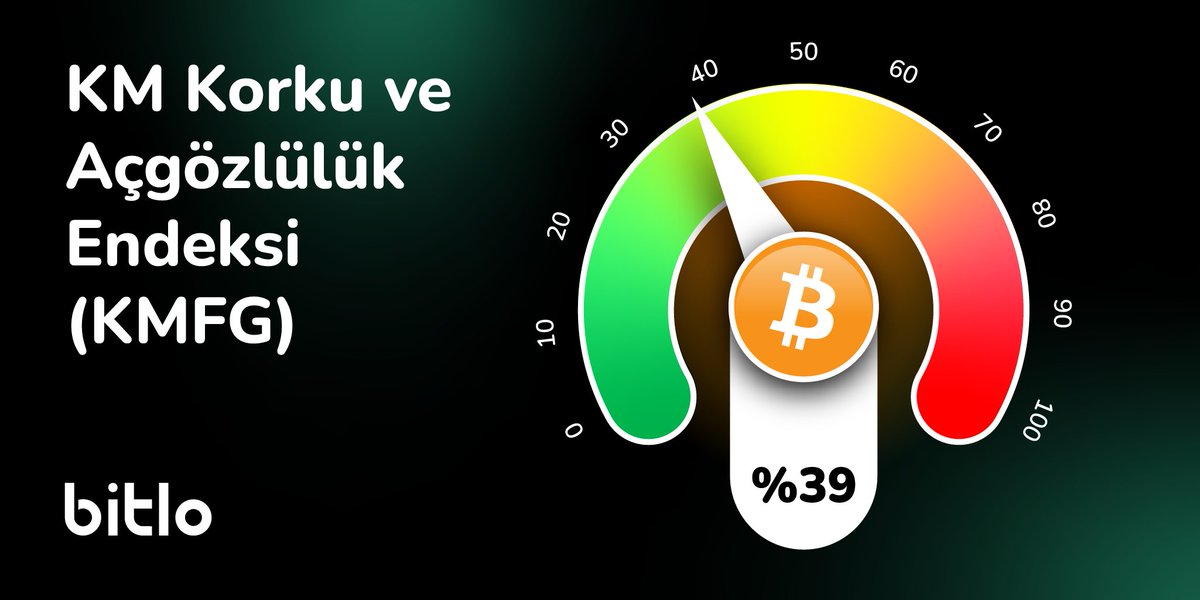 KM Korku ve Açgözlülük Endeksi (KMFG)

bitlo

0
10
20
30
40
50
60
70
80
90
100

%39